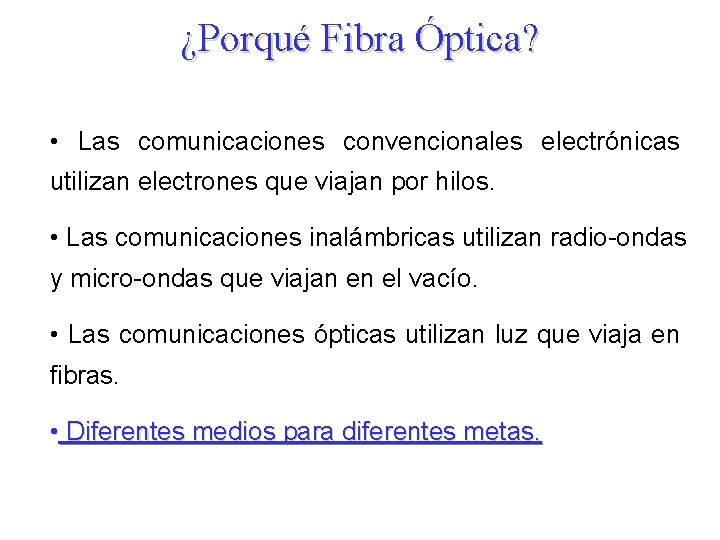 ¿Porqué Fibra Óptica?

• Las comunicaciones convencionales electrónicas utilizan electrones que viajan por hilos.

• Las comunicaciones inalámbricas utilizan radio-ondas y micro-ondas que viajan en el vacío.

• Las comunicaciones ópticas utilizan luz que viaja en fibras.

• Diferentes medios para diferentes metas.